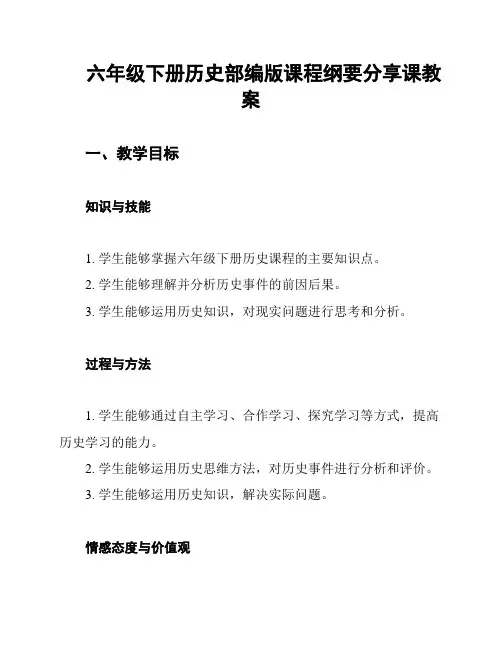 六年级下册历史部编版课程纲要分享课教案

一、教学目标

知识与技能

1. 学生能够掌握六年级下册历史课程的主要知识点。
2. 学生能够理解并分析历史事件的前因后果。
3. 学生能够运用历史知识，对现实问题进行思考和分析。

过程与方法

1. 学生能够通过自主学习、合作学习、探究学习等方式，提高历史学习的能力。
2. 学生能够运用历史思维方法，对历史事件进行分析和评价。
3. 学生能够运用历史知识，解决实际问题。

情感态度与价值观